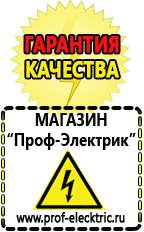 ГАРАНТИЯ КАЧЕСТВА

МАГАЗИН
“Проф-Электрик”

www.prof-electric.ru